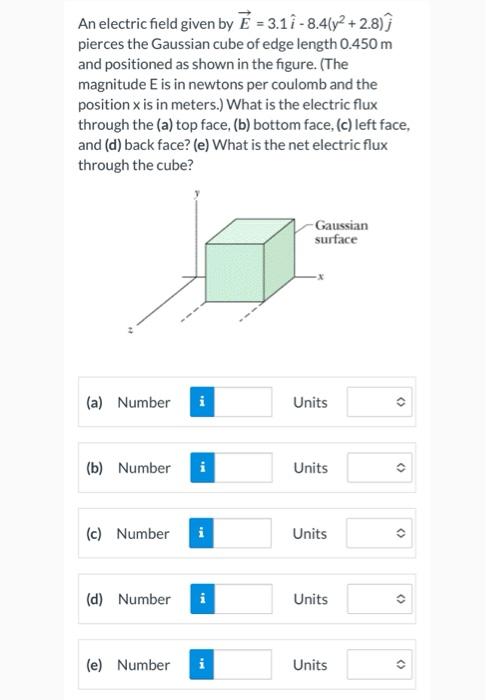 An electric field given by $\vec{E} = 3.1\hat{i} - 8.4(y^2 + 2.8)\hat{j}$ pierces the Gaussian cube of edge length 0.450 m and positioned as shown in the figure. (The magnitude E is in newtons per coulomb and the position x is in meters.) What is the electric flux through the (a) top face, (b) bottom face, (c) left face, and (d) back face? (e) What is the net electric flux through the cube?

y

Gaussian surface

x

z

(a) Number i Units

(b) Number i Units

(c) Number i Units

(d) Number i Units

(e) Number i Units